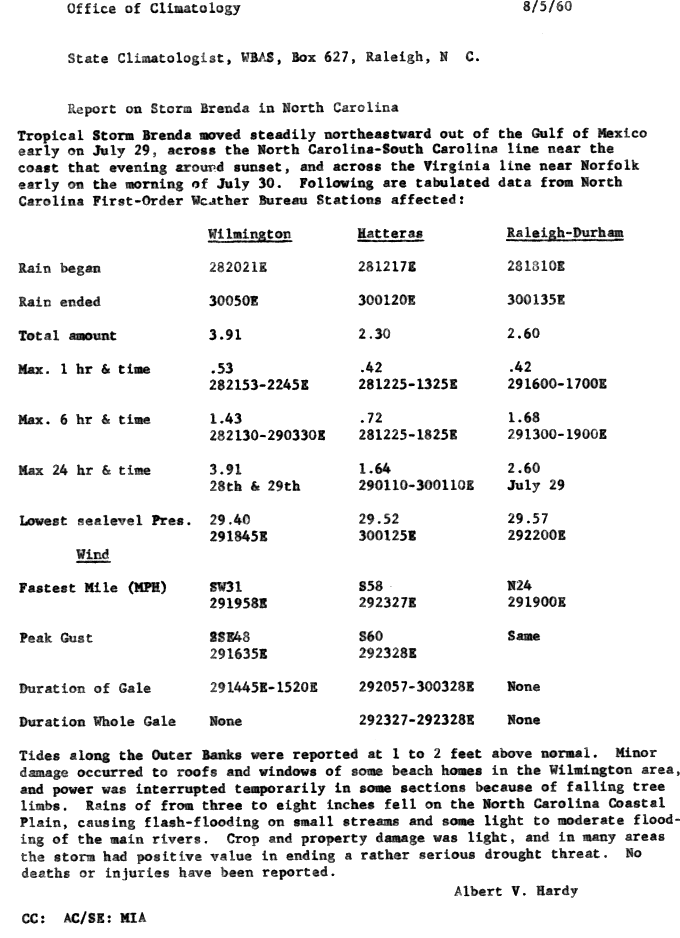 Office of Climatology 8/5/60

State Climatologist, WBAS, Box 627, Raleigh, N C.

Report on Storm Brenda in North Carolina

Tropical Storm Brenda moved steadily northeastward out of the Gulf of Mexico early on July 29, across the North Carolina-South Carolina line near the coast that evening around sunset, and across the Virginia line near Norfolk early on the morning of July 30. Following are tabulated data from North Carolina First-Order Weather Bureau Stations affected:

| | Wilmington | Hatteras | Raleigh-Durham |
|---|---|---|---|
| Rain began | 282021E | 281217E | 281810E |
| Rain ended | 30050E | 300120E | 300135E |
| Total amount | 3.91 | 2.30 | 2.60 |
| Max. 1 hr & time | .53 282153-2245E | .42 281225-1325E | .42 291600-1700E |
| Max. 6 hr & time | 1.43 282130-290330E | .72 281225-1825E | 1.68 291300-1900E |
| Max 24 hr & time | 3.91 28th & 29th | 1.64 290110-300110E | 2.60 July 29 |
| Lowest sealevel Pres. | 29.40 291845E | 29.52 300125E | 29.57 292200E |
| Wind | | | |
| Fastest Mile (MPH) | SW31 291958E | S58 292327E | N24 291900E |
| Peak Gust | SSE48 291635E | S60 292328E | Same |
| Duration of Gale | 291445E-1520E | 292057-300328E | None |
| Duration Whole Gale | None | 292327-292328E | None |

Tides along the Outer Banks were reported at 1 to 2 feet above normal. Minor damage occurred to roofs and windows of some beach homes in the Wilmington area, and power was interrupted temporarily in some sections because of falling tree limbs. Rains of from three to eight inches fell on the North Carolina Coastal Plain, causing flash-flooding on small streams and some light to moderate flooding of the main rivers. Crop and property damage was light, and in many areas the storm had positive value in ending a rather serious drought threat. No deaths or injuries have been reported.

Albert V. Hardy

CC: AC/SE: MIA